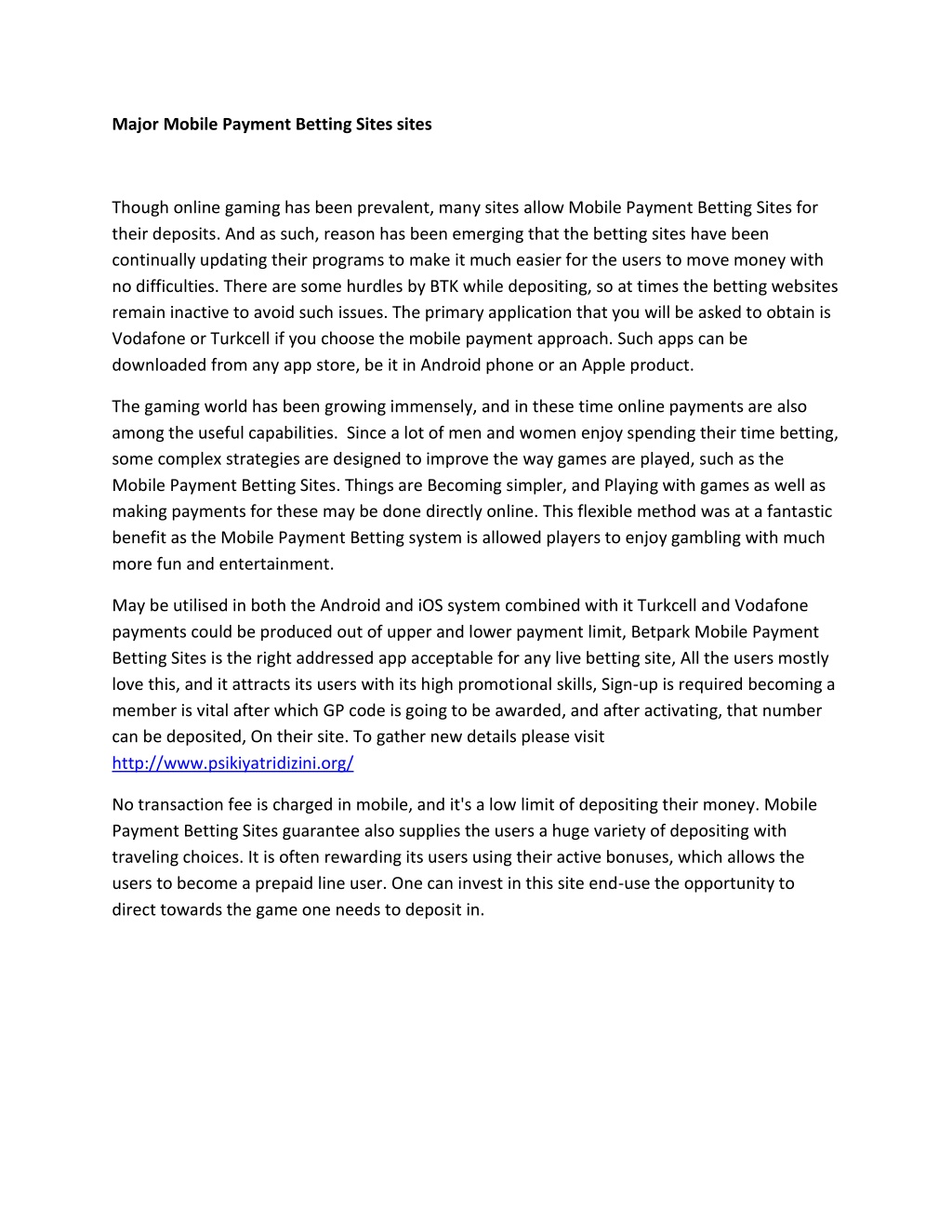 Major Mobile Payment Betting Sites sites

Though online gaming has been prevalent, many sites allow Mobile Payment Betting Sites for their deposits. And as such, reason has been emerging that the betting sites have been continually updating their programs to make it much easier for the users to move money with no difficulties. There are some hurdles by BTK while depositing, so at times the betting websites remain inactive to avoid such issues. The primary application that you will be asked to obtain is Vodafone or Turkcell if you choose the mobile payment approach. Such apps can be downloaded from any app store, be it in Android phone or an Apple product.

The gaming world has been growing immensely, and in these time online payments are also among the useful capabilities. Since a lot of men and women enjoy spending their time betting, some complex strategies are designed to improve the way games are played, such as the Mobile Payment Betting Sites. Things are Becoming simpler, and Playing with games as well as making payments for these may be done directly online. This flexible method was at a fantastic benefit as the Mobile Payment Betting system is allowed players to enjoy gambling with much more fun and entertainment.

May be utilised in both the Android and iOS system combined with it Turkcell and Vodafone payments could be produced out of upper and lower payment limit, Betpark Mobile Payment Betting Sites is the right addressed app acceptable for any live betting site, All the users mostly love this, and it attracts its users with its high promotional skills, Sign-up is required becoming a member is vital after which GP code is going to be awarded, and after activating, that number can be deposited, On their site. To gather new details please visit http://www.psikiyatridizini.org/

No transaction fee is charged in mobile, and it's a low limit of depositing their money. Mobile Payment Betting Sites guarantee also supplies the users a huge variety of depositing with traveling choices. It is often rewarding its users using their active bonuses, which allows the users to become a prepaid line user. One can invest in this site end-use the opportunity to direct towards the game one needs to deposit in.